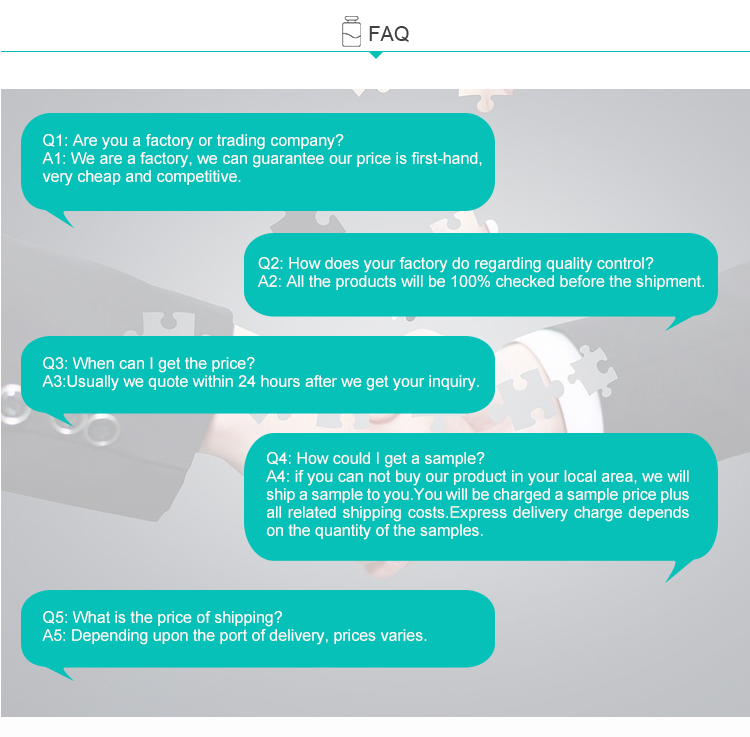 FAQ

Q1: Are you a factory or trading company?
A1: We are a factory, we can guarantee our price is first-hand, very cheap and competitive.

Q2: How does your factory do regarding quality control?
A2: All the products will be 100% checked before the shipment.

Q3: When can I get the price?
A3:Usually we quote within 24 hours after we get your inquiry.

Q4: How could I get a sample?
A4: if you can not buy our product in your local area, we will ship a sample to you.You will be charged a sample price plus all related shipping costs.Express delivery charge depends on the quantity of the samples.

Q5: What is the price of shipping?
A5: Depending upon the port of delivery, prices varies.